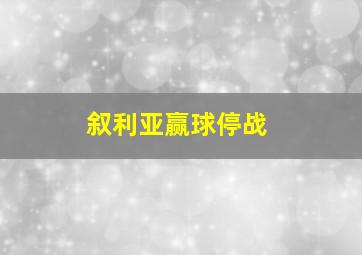 叙利亚赢球停战